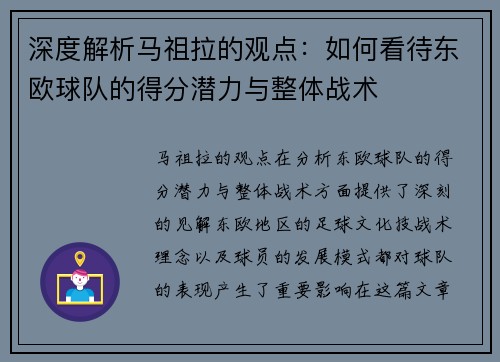 深度解析马祖拉的观点：如何看待东欧球队的得分潜力与整体战术

马祖拉的观点在分析东欧球队的得分潜力与整体战术方面提供了深刻的见解东欧地区的足球文化技战术理念以及球员的发展模式都对球队的表现产生了重要影响在这篇文章